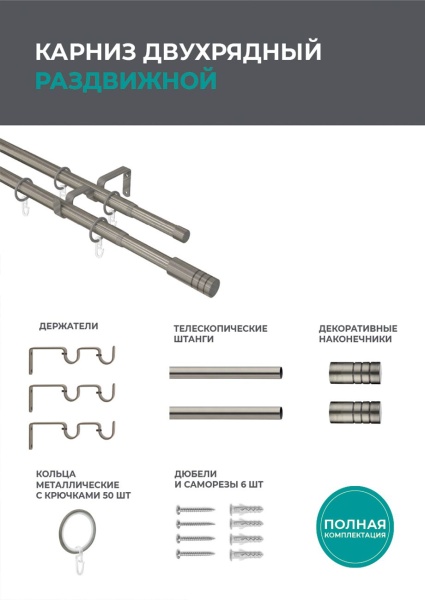 КАРНИЗ ДВУХРЯДНЫЙ
РАЗДВИЖНОЙ

ДЕРЖАТЕЛИ

ТЕЛЕСКОПИЧЕСКИЕ ШТАНГИ

ДЕКОРАТИВНЫЕ НАКОНЕЧНИКИ

КОЛЬЦА МЕТАЛЛИЧЕСКИЕ С КРЮЧКАМИ 50 ШТ

ДЮБЕЛИ И САМОРЕЗЫ 6 ШТ

ПОЛНАЯ
КОМПЛЕКТАЦИЯ